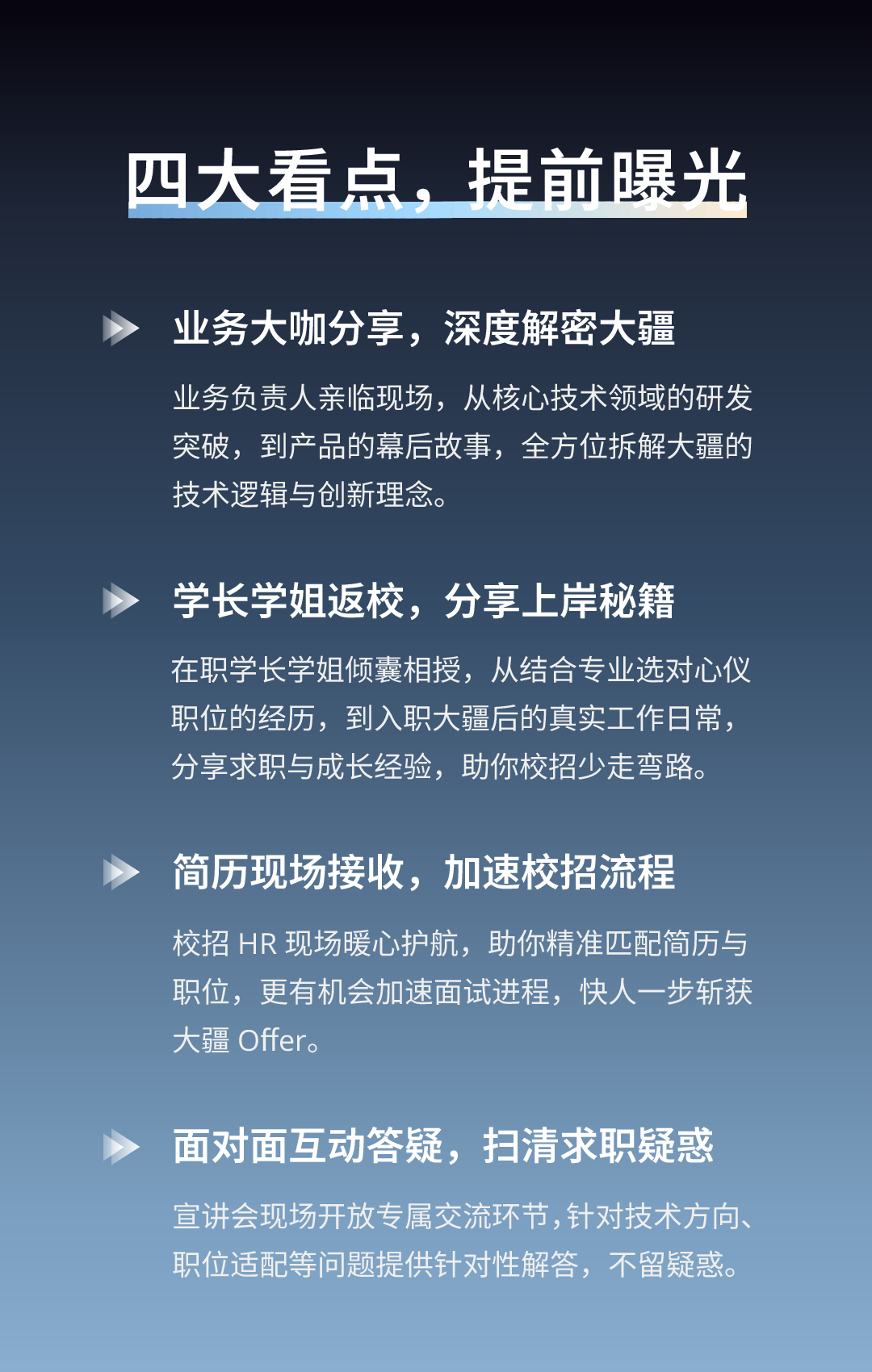 四大看点，提前曝光

业务大咖分享，深度解密大疆

业务负责人亲临现场，从核心技术领域的研发突破，到产品的幕后故事，全方位拆解大疆的技术逻辑与创新理念。

学长学姐返校，分享上岸秘籍

在职学长学姐倾囊相授，从结合专业选对心仪职位的经历，到入职大疆后的真实工作日常，分享求职与成长经验，助你校招少走弯路。

简历现场接收，加速校招流程

校招HR现场暖心护航，助你精准匹配简历与职位，更有机会加速面试进程，快人一步斩获大疆Offer。

面对面互动答疑，扫清求职疑惑

宣讲会现场开放专属交流环节，针对技术方向、职位适配等问题提供针对性解答，不留疑惑。